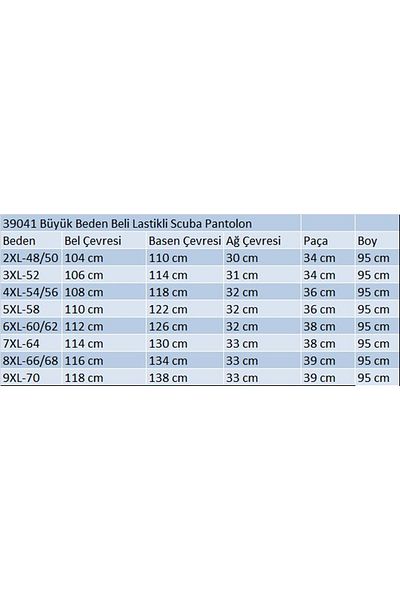 39041 Büyük Beden Beli Lastikli Scuba Pantolon

| Beden | Bel Çevresi | Basen Çevresi | Ağ Çevresi | Paça | Boy |
|---|---|---|---|---|---|
| 2XL-48/50 | 104 cm | 110 cm | 30 cm | 34 cm | 95 cm |
| 3XL-52 | 106 cm | 114 cm | 31 cm | 34 cm | 95 cm |
| 4XL-54/56 | 108 cm | 118 cm | 32 cm | 36 cm | 95 cm |
| 5XL-58 | 110 cm | 122 cm | 32 cm | 36 cm | 95 cm |
| 6XL-60/62 | 112 cm | 126 cm | 32 cm | 38 cm | 95 cm |
| 7XL-64 | 114 cm | 130 cm | 33 cm | 38 cm | 95 cm |
| 8XL-66/68 | 116 cm | 134 cm | 33 cm | 39 cm | 95 cm |
| 9XL-70 | 118 cm | 138 cm | 33 cm | 39 cm | 95 cm |